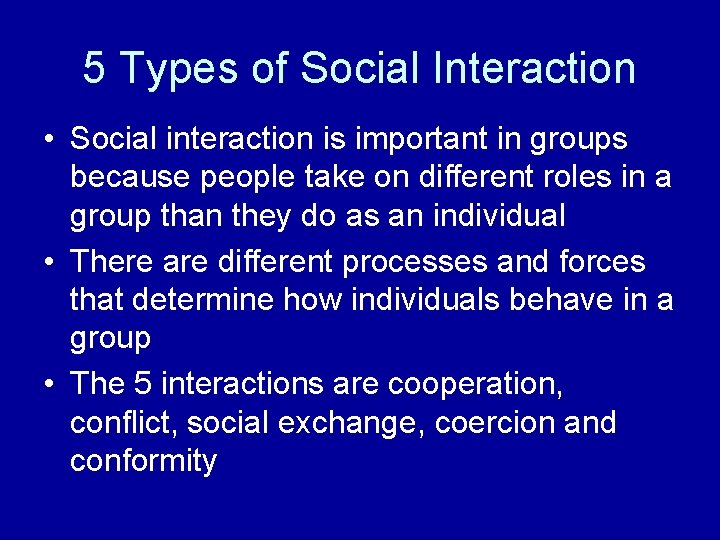 5 Types of Social Interaction

• Social interaction is important in groups because people take on different roles in a group than they do as an individual

• There are different processes and forces that determine how individuals behave in a group

• The 5 interactions are cooperation, conflict, social exchange, coercion and conformity